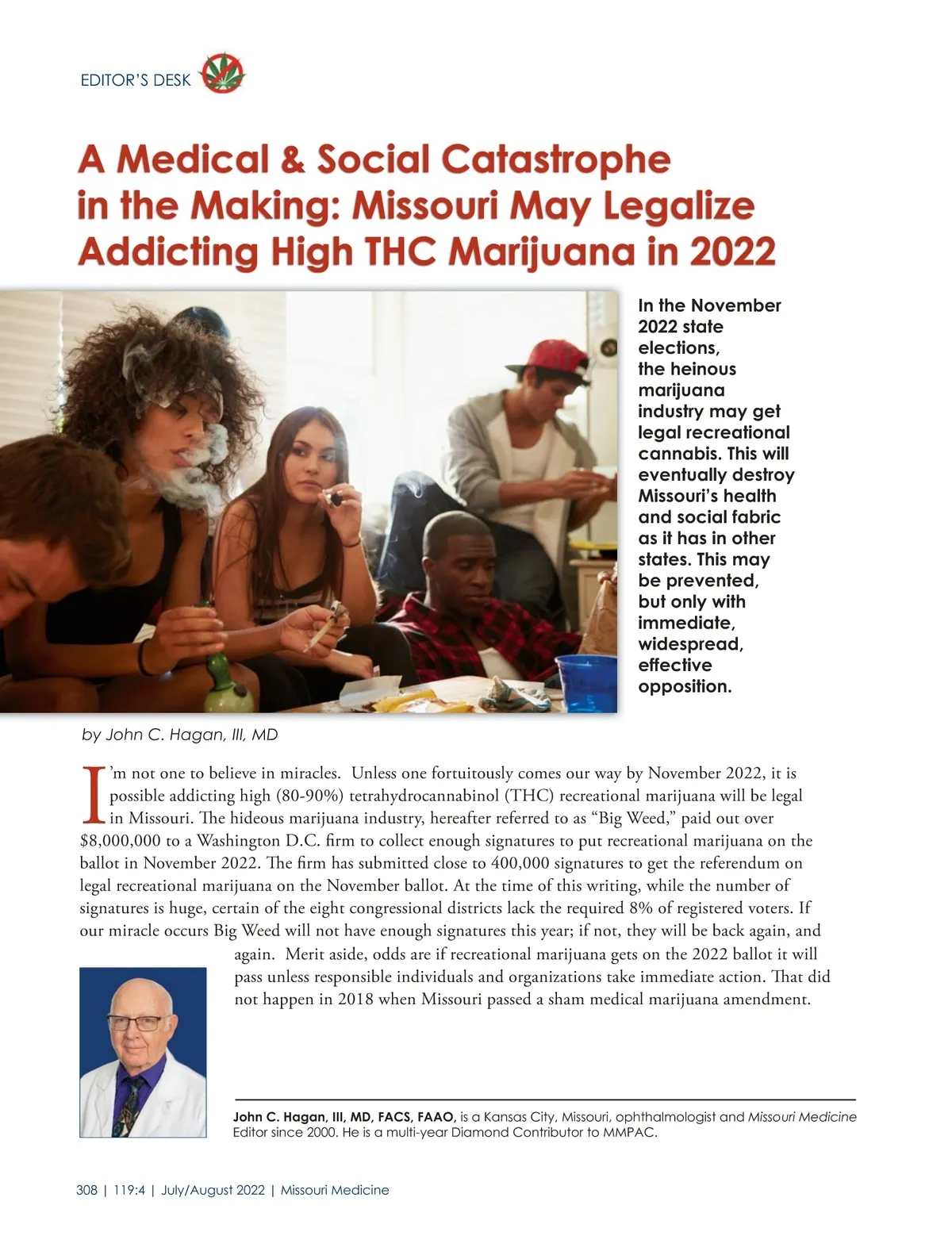 EDITOR'S DESK

A Medical & Social Catastrophe in the Making: Missouri May Legalize Addicting High THC Marijuana in 2022

In the November 2022 state elections, the heinous marijuana industry may get legal recreational cannabis. This will eventually destroy Missouri's health and social fabric as it has in other states. This may be prevented, but only with immediate, widespread, effective opposition.

by John C. Hagan, III, MD

I'm not one to believe in miracles. Unless one fortuitously comes our way by November 2022, it is possible addicting high (80-90%) tetrahydrocannabinol (THC) recreational marijuana will be legal in Missouri. The hideous marijuana industry, hereafter referred to as "Big Weed," paid out over $8,000,000 to a Washington D.C. firm to collect enough signatures to put recreational marijuana on the ballot in November 2022. The firm has submitted close to 400,000 signatures to get the referendum on legal recreational marijuana on the November ballot. At the time of this writing, while the number of signatures is huge, certain of the eight congressional districts lack the required 8% of registered voters. If our miracle occurs Big Weed will not have enough signatures this year; if not, they will be back again, and again. Merit aside, odds are if recreational marijuana gets on the 2022 ballot it will pass unless responsible individuals and organizations take immediate action. That did not happen in 2018 when Missouri passed a sham medical marijuana amendment.

John C. Hagan, III, MD, FACS, FAAO, is a Kansas City, Missouri, ophthalmologist and Missouri Medicine Editor since 2000. He is a multi-year Diamond Contributor to MMPAC.

308 | 119:4 | July/August 2022 | Missouri Medicine